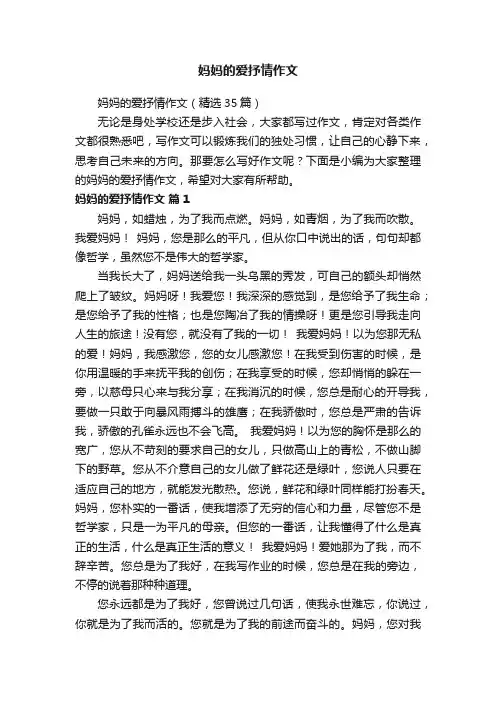 妈妈的爱抒情作文

妈妈的爱抒情作文（精选35篇）

无论是身处学校还是步入社会，大家都写过作文，肯定对各类作文都很熟悉吧，写作文可以锻炼我们的独处习惯，让自己的心静下来，思考自己未来的方向。那要怎么写好作文呢？下面是小编为大家整理的妈妈的爱抒情作文，希望对大家有所帮助。

妈妈的爱抒情作文 篇1

妈妈，如蜡烛，为了我而点燃。妈妈，如青烟，为了我而吹散。我爱妈妈！ 妈妈，您是那么的平凡，但从你口中说出的话，句句却都像哲学，虽然您不是伟大的哲学家。

当我长大了，妈妈送给我一头乌黑的秀发，可自己的额头却悄然爬上了皱纹。妈妈呀！我爱您！我深深的感觉到，是您给予了我生命；是您给予了我的性格；也是您陶冶了我的情操呀！更是您引导我走向人生的旅途！没有您，就没有了我的一切！ 我爱妈妈！以为您那无私的爱！妈妈，我感激您，您的女儿感激您！在我受到伤害的时候，是你用温暖的手来抚平我的创伤；在我享受的时候，您却悄悄的躲在一旁，以慈母只心来与我分享；在我消沉的时候，您总是耐心的开导我，要做一只敢于向暴风雨搏斗的雄鹰；在我骄傲时，您总是严肃的告诉我，骄傲的孔雀永远也不会飞高。 我爱妈妈！以为您的胸怀是那么的宽广，您从不苛刻的要求自己的女儿，只做高山上的青松，不做山脚下的野草。您从不介意自己的女儿做了鲜花还是绿叶，您说人只要在适应自己的地方，就能发光散热。您说，鲜花和绿叶同样能打扮春天。妈妈，您朴实的一番话，使我增添了无穷的信心和力量，尽管您不是哲学家，只是一为平凡的母亲。但您的一番话，让我懂得了什么是真正的生活，什么是真正生活的意义！ 我爱妈妈！爱她那为了我，而不辞辛苦。您总是为了我好，在我写作业的时候，您总是在我的旁边，不停的说着那种种道理。

您永远都是为了我好，您曾说过几句话，使我永世难忘，你说过，你就是为了我而活的。您就是为了我的前途而奋斗的。妈妈，您对我